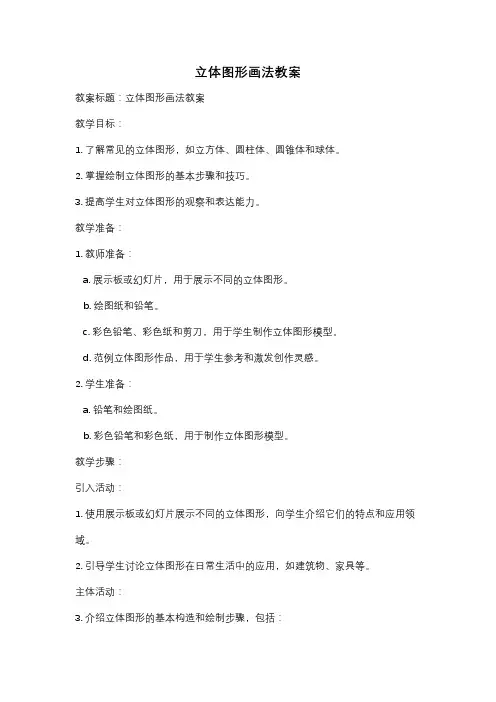 立体图形画法教案

教案标题：立体图形画法教案

教学目标：

1. 了解常见的立体图形，如立方体、圆柱体、圆锥体和球体。

2. 掌握绘制立体图形的基本步骤和技巧。

3. 提高学生对立体图形的观察和表达能力。

教学准备：

1. 教师准备：

a. 展示板或幻灯片，用于展示不同的立体图形。

b. 绘图纸和铅笔。

c. 彩色铅笔、彩色纸和剪刀，用于学生制作立体图形模型。

d. 范例立体图形作品，用于学生参考和激发创作灵感。

2. 学生准备：

a. 铅笔和绘图纸。

b. 彩色铅笔和彩色纸，用于制作立体图形模型。

教学步骤：

引入活动：

1. 使用展示板或幻灯片展示不同的立体图形，向学生介绍它们的特点和应用领域。

2. 引导学生讨论立体图形在日常生活中的应用，如建筑物、家具等。

主体活动：

3. 介绍立体图形的基本构造和绘制步骤，包括：